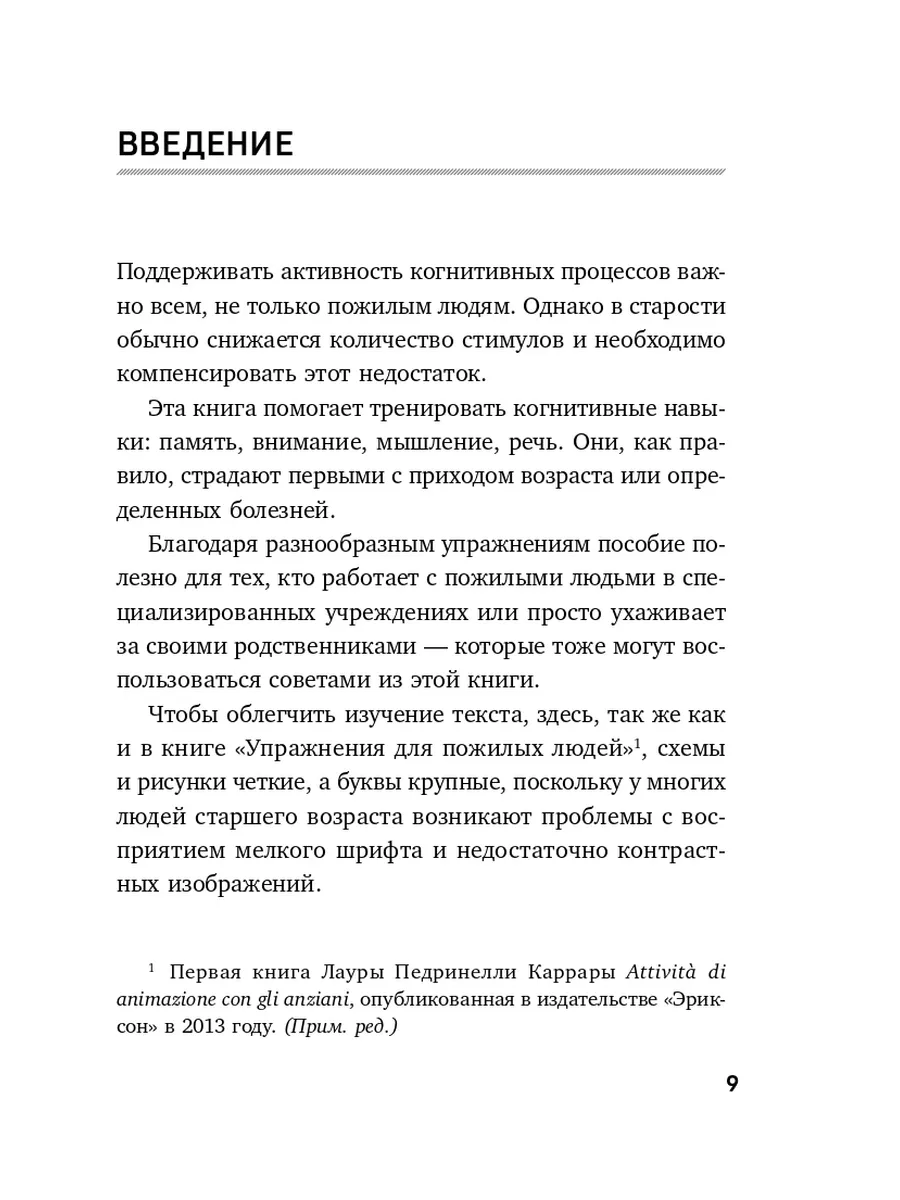 ВВЕДЕНИЕ

Поддерживать активность когнитивных процессов важно всем, не только пожилым людям. Однако в старости обычно снижается количество стимулов и необходимо компенсировать этот недостаток.

Эта книга помогает тренировать когнитивные навыки: память, внимание, мышление, речь. Они, как правило, страдают первыми с приходом возраста или определенных болезней.

Благодаря разнообразным упражнениям пособие полезно для тех, кто работает с пожилыми людьми в специализированных учреждениях или просто ухаживает за своими родственниками — которые тоже могут воспользоваться советами из этой книги.

Чтобы облегчить изучение текста, здесь, так же как и в книге «Упражнения для пожилых людей»$^1$, схемы и рисунки четкие, а буквы крупные, поскольку у многих людей старшего возраста возникают проблемы с восприятием мелкого шрифта и недостаточно контрастных изображений.

$^1$ Первая книга Лауры Педринелли Каррары Attività di animazione con gli anziani, опубликованная в издательстве «Эриксон» в 2013 году. (Прим. ред.)

9